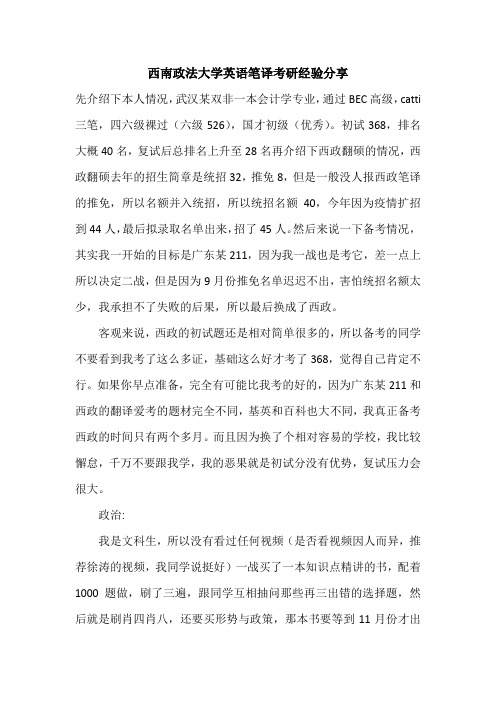 西南政法大学英语笔译考研经验分享

先介绍下本人情况，武汉某双非一本会计学专业，通过 BEC 高级，catti 三笔，四六级裸过（六级 526），国才初级（优秀）。初试 368，排名大概 40 名，复试后总排名上升至 28 名再介绍下西政翻硕的情况，西政翻硕去年的招生简章是统招 32，推免 8，但是一般没人报西政笔译的推免，所以名额并入统招，所以统招名额 40，今年因为疫情扩招到 44 人，最后拟录取名单出来，招了 45 人。然后来说一下备考情况，其实我一开始的目标是广东某 211，因为我一战也是考它，差一点上所以决定二战，但是因为 9 月份推免名单迟迟不出，害怕统招名额太少，我承担不了失败的后果，所以最后换成了西政。

客观来说，西政的初试题还是相对简单很多的，所以备考的同学不要看到我考了这么多证，基础这么好才考了 368，觉得自己肯定不行。如果你早点准备，完全有可能比我考的好的，因为广东某 211 和西政的翻译爱考的题材完全不同，基英和百科也大不同，我真正备考西政的时间只有两个多月。而且因为换了个相对容易的学校，我比较懈怠，千万不要跟我学，我的恶果就是初试分没有优势，复试压力会很大。

政治:

我是文科生，所以没有看过任何视频（是否看视频因人而异，推荐徐涛的视频，我同学说挺好）一战买了一本知识点精讲的书，配着 1000 题做，刷了三遍，跟同学互相抽问那些再三出错的选择题，然后就是刷肖四肖八，还要买形势与政策，那本书要等到 11 月份才出